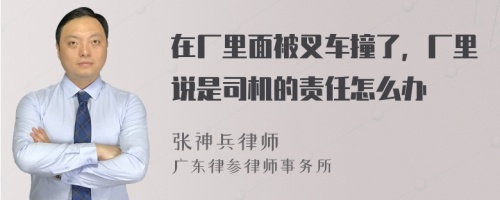 在厂里面被叉车撞了，厂里说是司机的责任怎么办

张神兵律师
广东律参律师事务所